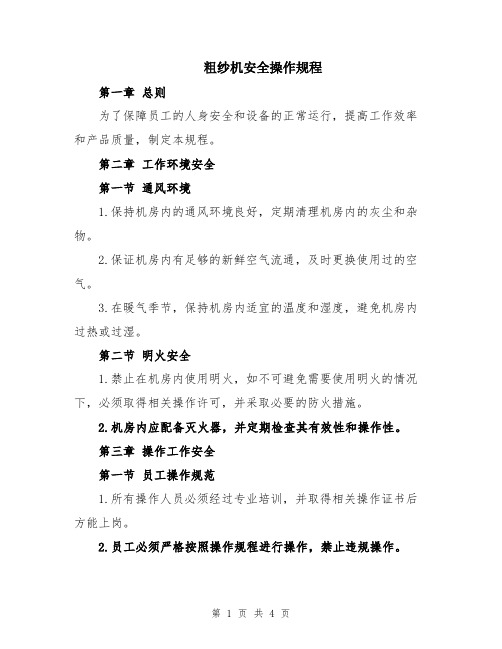 粗纱机安全操作规程

第一章 总则

为了保障员工的人身安全和设备的正常运行，提高工作效率和产品质量，制定本规程。

第二章 工作环境安全

第一节 通风环境

1.保持机房内的通风环境良好，定期清理机房内的灰尘和杂物。

2.保证机房内有足够的新鲜空气流通，及时更换使用过的空气。

3.在暖气季节，保持机房内适宜的温度和湿度，避免机房内过热或过湿。

第二节 明火安全

1.禁止在机房内使用明火，如不可避免需要使用明火的情况下，必须取得相关操作许可，并采取必要的防火措施。

2.机房内应配备灭火器，并定期检查其有效性和操作性。

第三章 操作工作安全

第一节 员工操作规范

1.所有操作人员必须经过专业培训，并取得相关操作证书后方能上岗。

2.员工必须严格按照操作规程进行操作，禁止违规操作。

第 1 页 共 4 页